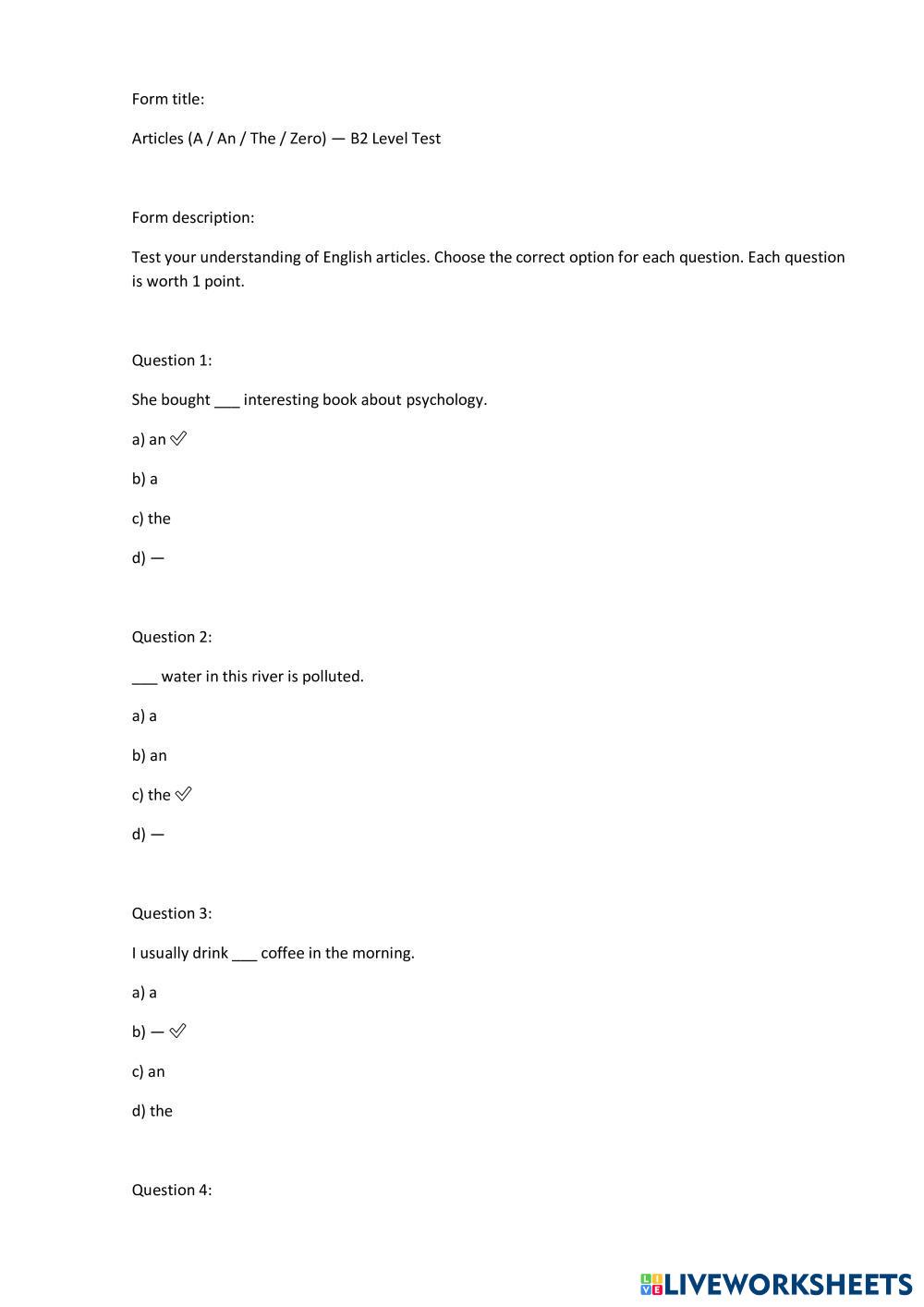 Form title:

Articles (A / An / The / Zero) — B2 Level Test

Form description:

Test your understanding of English articles. Choose the correct option for each question. Each question is worth 1 point.

Question 1:

She bought ___ interesting book about psychology.

a) an ✅

b) a

c) the

d) —

Question 2:

___ water in this river is polluted.

a) a

b) an

c) the ✅

d) —

Question 3:

I usually drink ___ coffee in the morning.

a) a

b) — ✅

c) an

d) the

Question 4:

LIVEWORKSHEETS